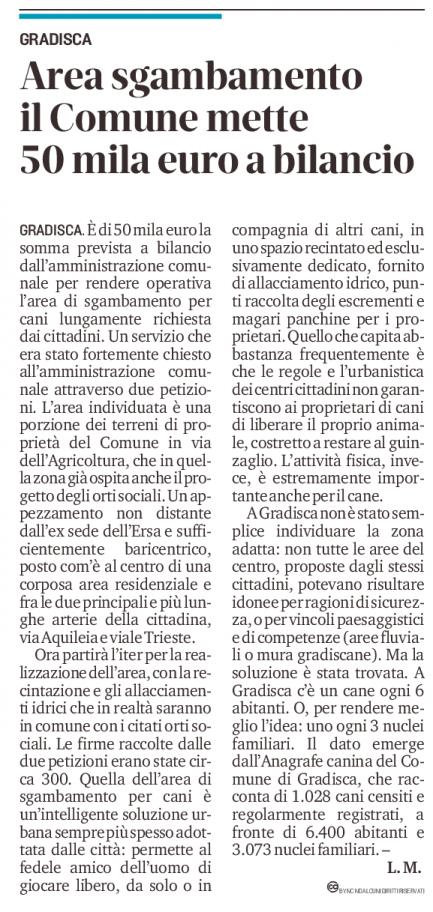 GRADISCA

Area sgambamento il Comune mette 50 mila euro a bilancio

GRADISCA. È di 50 mila euro la somma prevista a bilancio dall'amministrazione comunale per rendere operativa l'area di sgambamento per cani lungamente richiesta dai cittadini. Un servizio che era stato fortemente chiesto all'amministrazione comunale attraverso due petizioni. L'area individuata è una porzione dei terreni di proprietà del Comune in via dell'Agricoltura, che in quella zona già ospita anche il progetto degli orti sociali. Un appezzamento non distante dall'ex sede dell'Ersa e sufficientemente baricentrico, posto com'è al centro di una corposa area residenziale e fra le due principali e più lunghe arterie della cittadina, via Aquileia e viale Trieste.

Ora partirà l'iter per la realizzazione dell'area, con la recintazione e gli allacciamenti idrici che in realtà saranno in comune con i citati orti sociali. Le firme raccolte dalle due petizioni erano state circa 300. Quella dell'area di sgambamento per cani è un'intelligente soluzione urbana sempre più spesso adottata dalle città: permette al fedele amico dell'uomo di giocare libero, da solo o in compagnia di altri cani, in uno spazio recintato ed esclusivamente dedicato, fornito di allacciamento idrico, punti raccolta degli escrementi e magari panchine per i proprietari. Quello che capita abbastanza frequentemente è che le regole e l'urbanistica dei centri cittadini non garantiscono ai proprietari di cani di liberare il proprio animale, costretto a restare al guinzaglio. L'attività fisica, invece, è estremamente importante anche per il cane.

A Gradisca non è stato semplice individuare la zona adatta: non tutte le aree del centro, proposte dagli stessi cittadini, potevano risultare idonee per ragioni di sicurezza, o per vincoli paesaggistici e di competenze (aree fluviali o mura gradiscane). Ma la soluzione è stata trovata. A Gradisca c'è un cane ogni 6 abitanti. O, per rendere meglio l'idea: uno ogni 3 nuclei familiari. Il dato emerge dall'Anagrafe canina del Comune di Gradisca, che racconta di 1.028 cani censiti e regolarmente registrati, a fronte di 6.400 abitanti e 3.073 nuclei familiari. –

L. M.

BY NC ND ALCUNI DIRITTI RISERVATI